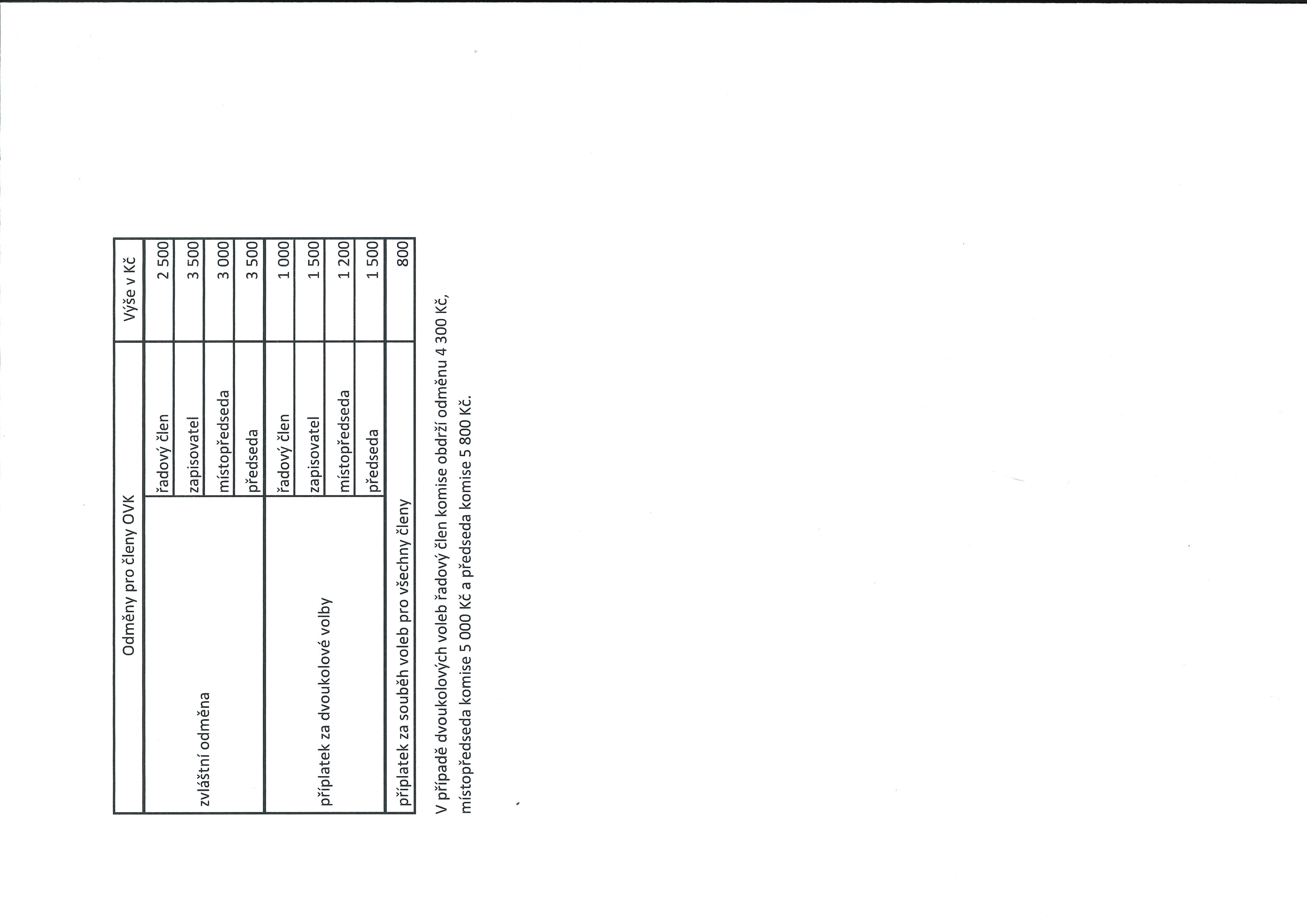 | Odměny pro členy OVK | | Výše v Kč |
|---|---|---|
| zvláštní odměna | řadový člen | 2 500 |
| | zapisovatel | 3 500 |
| | místopředseda | 3 000 |
| | předseda | 3 500 |
| příplatek za dvoukolové volby | řadový člen | 1 000 |
| | zapisovatel | 1 500 |
| | místopředseda | 1 200 |
| | předseda | 1 500 |
| příplatek za souběh voleb pro všechny členy | | 800 |

V případě dvoukolových voleb řadový člen komise obdrží odměnu 4 300 Kč, místopředseda komise 5 000 Kč a předseda komise 5 800 Kč.